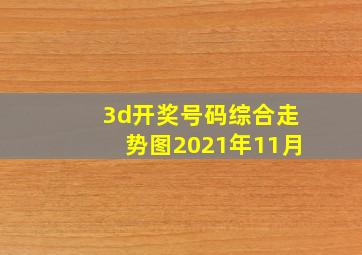 3d开奖号码综合走势图2021年11月